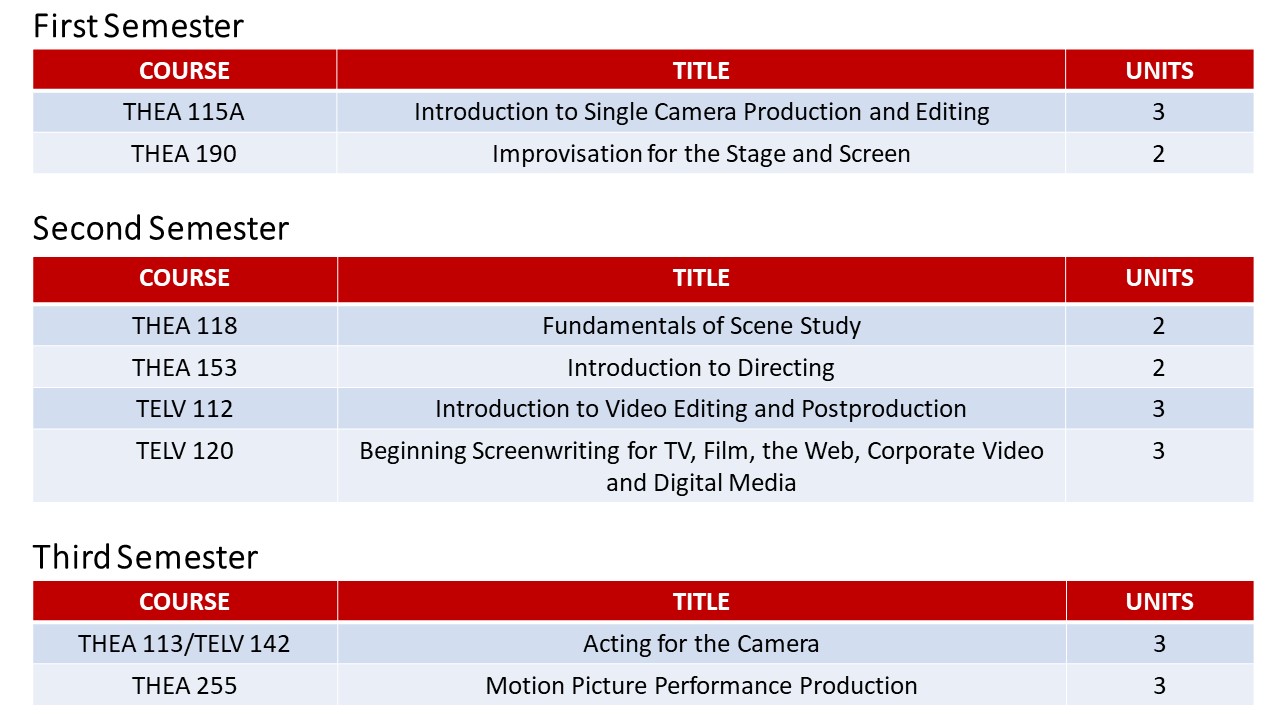 First Semester

| COURSE | TITLE | UNITS |
|---|---|---|
| THEA 115A | Introduction to Single Camera Production and Editing | 3 |
| THEA 190 | Improvisation for the Stage and Screen | 2 |

Second Semester

| COURSE | TITLE | UNITS |
|---|---|---|
| THEA 118 | Fundamentals of Scene Study | 2 |
| THEA 153 | Introduction to Directing | 2 |
| TELV 112 | Introduction to Video Editing and Postproduction | 3 |
| TELV 120 | Beginning Screenwriting for TV, Film, the Web, Corporate Video and Digital Media | 3 |

Third Semester

| COURSE | TITLE | UNITS |
|---|---|---|
| THEA 113/TELV 142 | Acting for the Camera | 3 |
| THEA 255 | Motion Picture Performance Production | 3 |